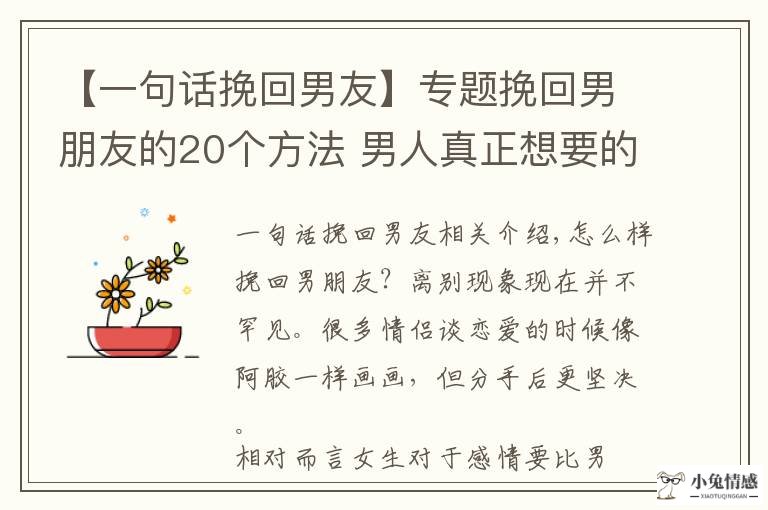 【一句话挽回男友】专题挽回男朋友的20个方法 男人真正想要的

一句话挽回男友相关介绍,怎么样挽回男朋友?离别现象现在并不罕见。很多情侣谈恋爱的时候像阿胶一样画画,但分手后更坚决。

相对而言女生对于感情要比男

小兔情感
XIAOTUQINGGAN